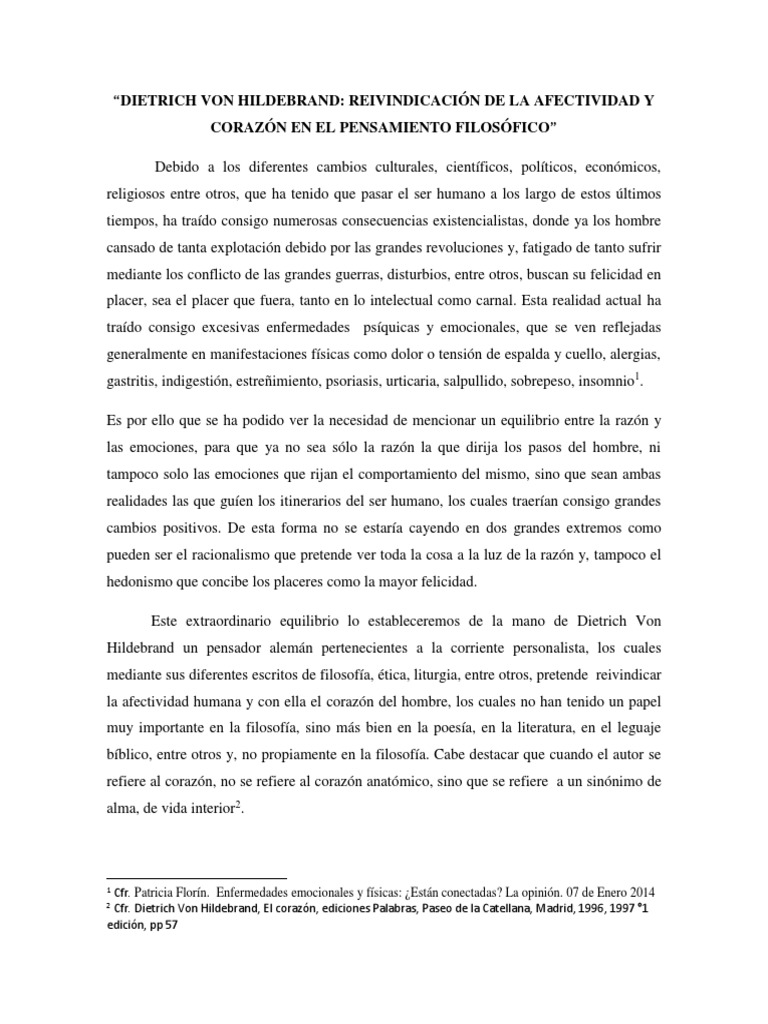 "DIETRICH VON HILDEBRAND: REIVINDICACIÓN DE LA AFECTIVIDAD Y CORAZÓN EN EL PENSAMIENTO FILOSÓFICO"

Debido a los diferentes cambios culturales, científicos, políticos, económicos, religiosos entre otros, que ha tenido que pasar el ser humano a los largo de estos últimos tiempos, ha traído consigo numerosas consecuencias existencialistas, donde ya los hombre cansado de tanta explotación debido por las grandes revoluciones y, fatigado de tanto sufrir mediante los conflicto de las grandes guerras, disturbios, entre otros, buscan su felicidad en placer, sea el placer que fuera, tanto en lo intelectual como carnal. Esta realidad actual ha traído consigo excesivas enfermedades psíquicas y emocionales, que se ven reflejadas generalmente en manifestaciones físicas como dolor o tensión de espalda y cuello, alergias, gastritis, indigestión, estreñimiento, psoriasis, urticaria, salpullido, sobrepeso, insomnio$^1$.

Es por ello que se ha podido ver la necesidad de mencionar un equilibrio entre la razón y las emociones, para que ya no sea sólo la razón la que dirija los pasos del hombre, ni tampoco solo las emociones que rijan el comportamiento del mismo, sino que sean ambas realidades las que guíen los itinerarios del ser humano, los cuales traerían consigo grandes cambios positivos. De esta forma no se estaría cayendo en dos grandes extremos como pueden ser el racionalismo que pretende ver toda la cosa a la luz de la razón y, tampoco el hedonismo que concibe los placeres como la mayor felicidad.

Este extraordinario equilibrio lo estableceremos de la mano de Dietrich Von Hildebrand un pensador alemán pertenecientes a la corriente personalista, los cuales mediante sus diferentes escritos de filosofía, ética, liturgia, entre otros, pretende reivindicar la afectividad humana y con ella el corazón del hombre, los cuales no han tenido un papel muy importante en la filosofía, sino más bien en la poesía, en la literatura, en el leguaje bíblico, entre otros y, no propiamente en la filosofía. Cabe destacar que cuando el autor se refiere al corazón, no se refiere al corazón anatómico, sino que se refiere a un sinónimo de alma, de vida interior$^2$.

$^1$ Cfr. Patricia Florín. Enfermedades emocionales y físicas: ¿Están conectadas? La opinión. 07 de Enero 2014
$^2$ Cfr. Dietrich Von Hildebrand, El corazón, ediciones Palabras, Paseo de la Catellana, Madrid, 1996, 1997 °1 edición, pp 57